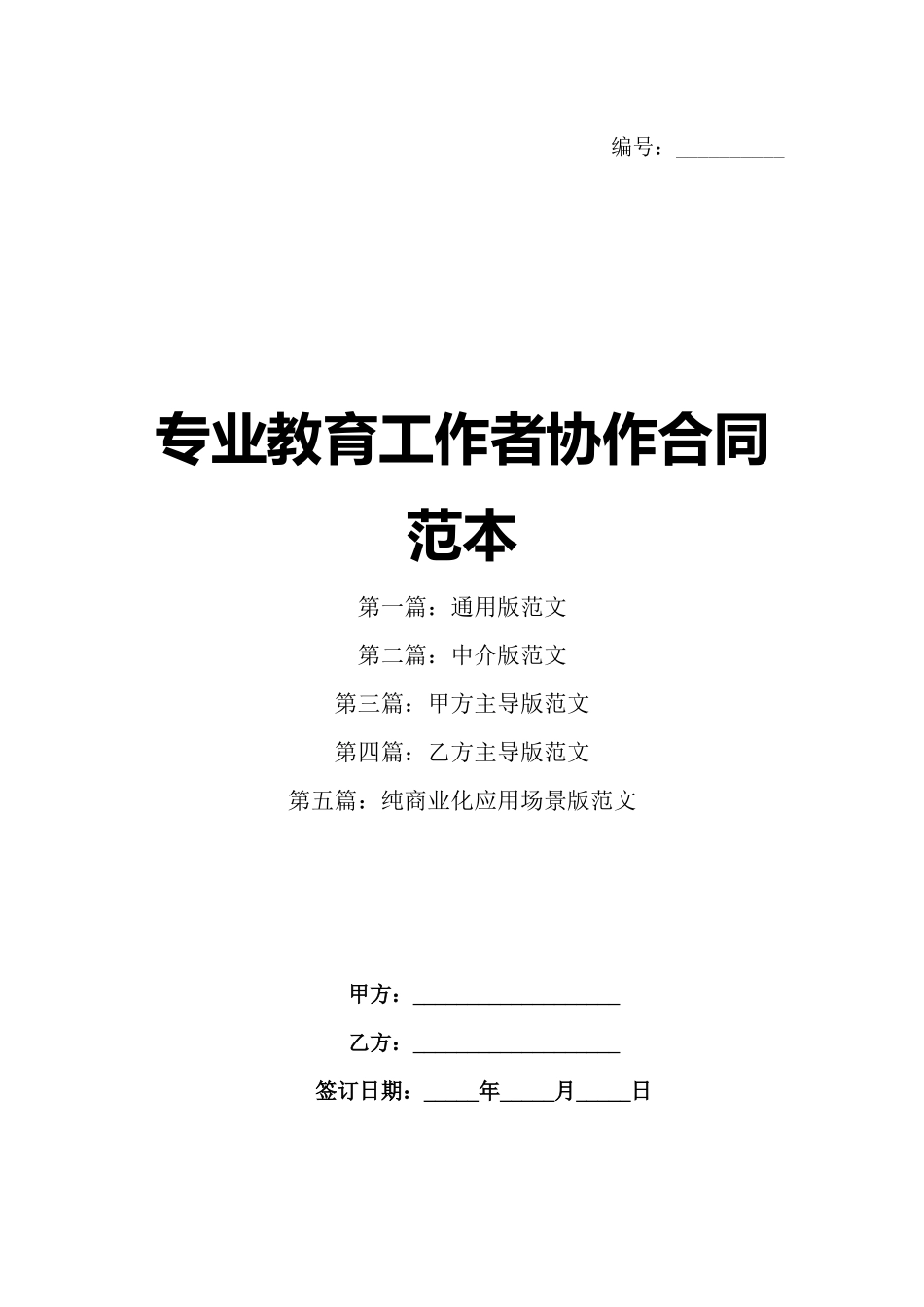 编号：__________

专业教育工作者协作合同范本

第一篇：通用版范文

第二篇：中介版范文

第三篇：甲方主导版范文

第四篇：乙方主导版范文

第五篇：纯商业化应用场景版范文

甲方：__________________

乙方：__________________

签订日期：_____年_____月_____日